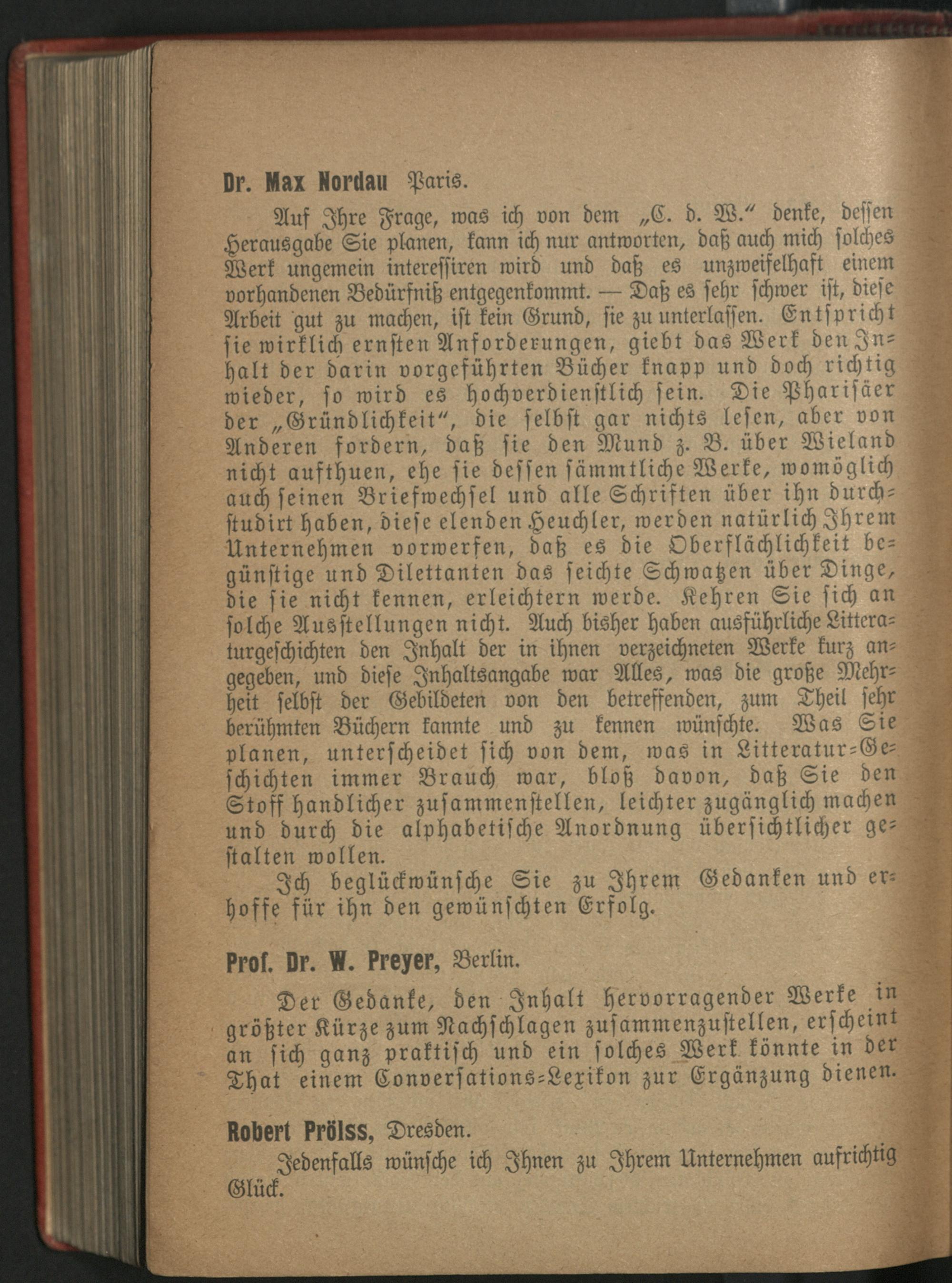 Dr. Max Nordau Paris.

Auf Ihre Frage, was ich von dem „C. d. W." denke, dessen Herausgabe Sie planen, kann ich nur antworten, daß auch mich solches Werk ungemein interessiren wird und daß es unzweifelhaft einem vorhandenen Bedürfniß entgegenkommt. — Daß es sehr schwer ist, diese Arbeit gut zu machen, ist kein Grund, sie zu unterlassen. Entspricht sie wirklich ernsten Anforderungen, giebt das Werk den Inhalt der darin vorgeführten Bücher knapp und doch richtig wieder, so wird es hochverdienstlich sein. Die Pharisäer der „Gründlichkeit", die selbst gar nichts lesen, aber von Anderen fordern, daß sie den Mund z. B. über Wieland nicht aufthuen, ehe sie dessen sämmtliche Werke, womöglich auch seinen Briefwechsel und alle Schriften über ihn durchstudirt haben, diese elenden Heuchler, werden natürlich Ihrem Unternehmen vorwerfen, daß es die Oberflächlichkeit begünstige und Dilettanten das seichte Schwatzen über Dinge, die sie nicht kennen, erleichtern werde. Kehren Sie sich an solche Ausstellungen nicht. Auch bisher haben ausführliche Litteraturgeschichten den Inhalt der in ihnen verzeichneten Werke kurz angegeben, und diese Inhaltsangabe war Alles, was die große Mehrheit selbst der Gebildeten von den betreffenden, zum Theil sehr berühmten Büchern kannte und zu kennen wünschte. Was Sie planen, unterscheidet sich von dem, was in Litteratur-Geschichten immer Brauch war, bloß davon, daß Sie den Stoff handlicher zusammenstellen, leichter zugänglich machen und durch die alphabetische Anordnung übersichtlicher gestalten wollen.

Ich beglückwünsche Sie zu Ihrem Gedanken und erhoffe für ihn den gewünschten Erfolg.

Prof. Dr. W. Preyer, Berlin.

Der Gedanke, den Inhalt hervorragender Werke in größter Kürze zum Nachschlagen zusammenzustellen, erscheint an sich ganz praktisch und ein solches Werk könnte in der That einem Conversations-Lexikon zur Ergänzung dienen.

Robert Prölss, Dresden.

Jedenfalls wünsche ich Ihnen zu Ihrem Unternehmen aufrichtig Glück.